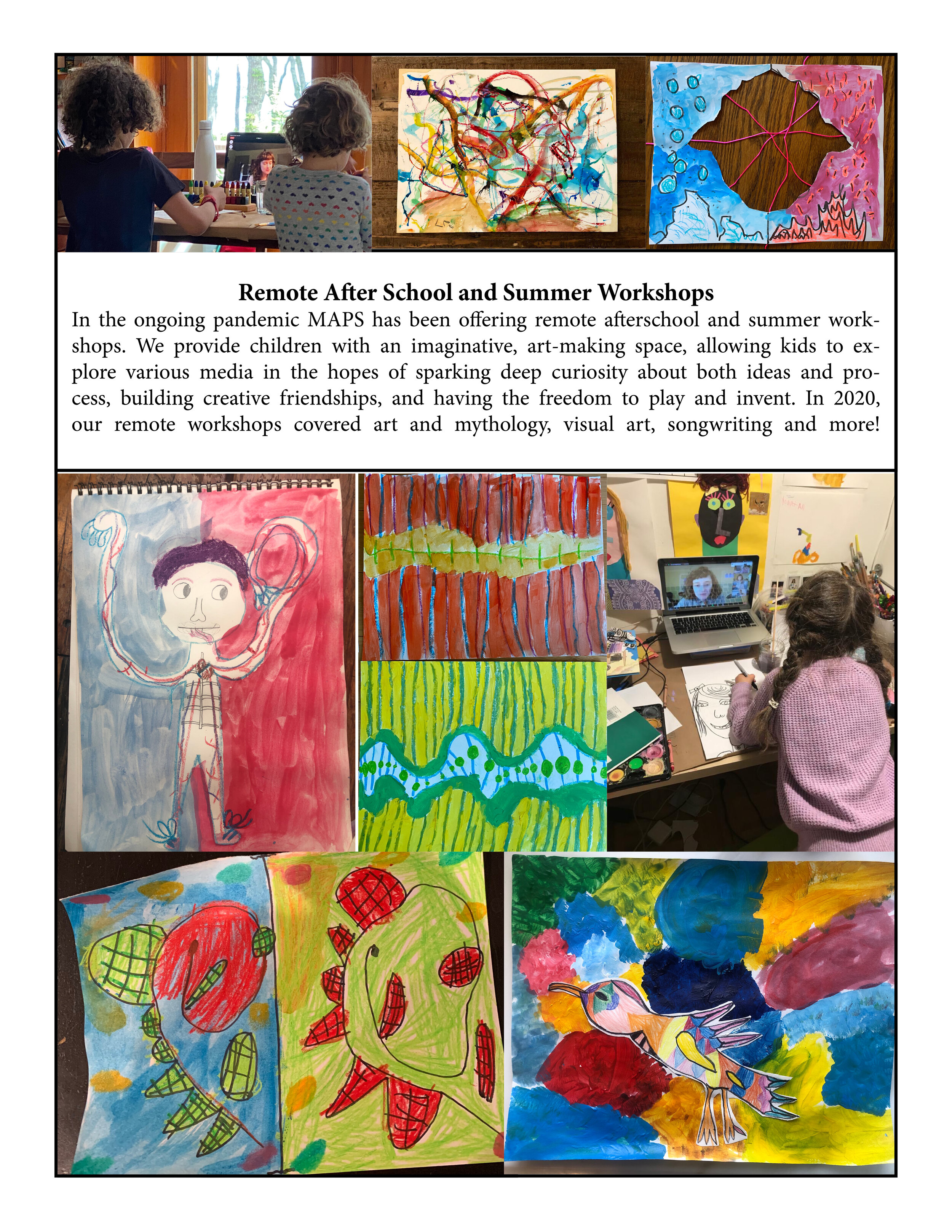 Remote After School and Summer Workshops

In the ongoing pandemic MAPS has been offering remote afterschool and summer workshops. We provide children with an imaginative, art-making space, allowing kids to explore various media in the hopes of sparking deep curiosity about both ideas and process, building creative friendships, and having the freedom to play and invent. In 2020, our remote workshops covered art and mythology, visual art, songwriting and more!